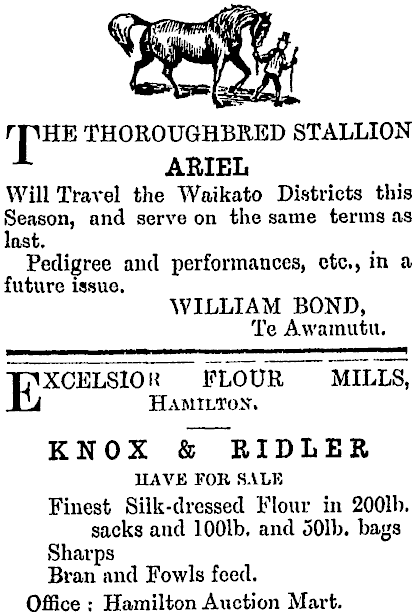 THE THOROUGHBRED STALLION
ARIEL

Will Travel the Waikato Districts this Season, and serve on the same terms as last.

Pedigree and performances, etc., in a future issue.

WILLIAM BOND,
Te Awamutu.

EXCELSIOR FLOUR MILLS,
HAMILTON.

KNOX & RIDLER
HAVE FOR SALE

Finest Silk-dressed Flour in 200lb. sacks and 100lb. and 50lb. bags
Sharps
Bran and Fowls feed.

Office : Hamilton Auction Mart.